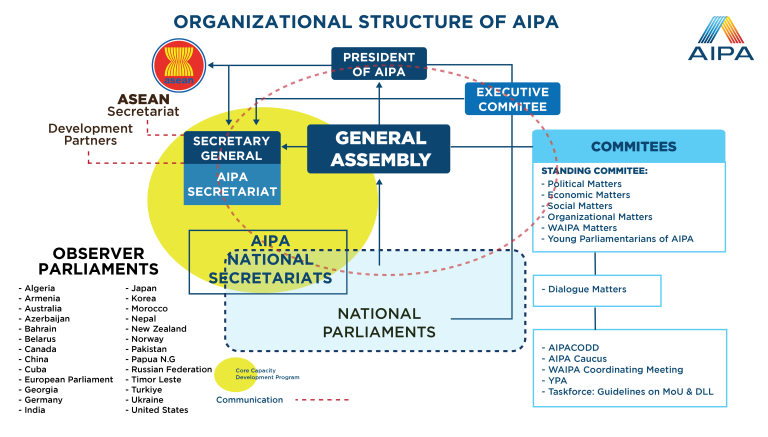 ORGANIZATIONAL STRUCTURE OF AIPA

AIPA

asean

ASEAN
Secretariat

Development Partners

PRESIDENT OF AIPA

EXECUTIVE COMMITEE

SECRETARY GENERAL

AIPA SECRETARIAT

GENERAL ASSEMBLY

COMMITEES

STANDING COMMITEE:
- Political Matters
- Economic Matters
- Social Matters
- Organizational Matters
- WAIPA Matters
- Young Parliamentarians of AIPA

- Dialogue Matters

- AIPACODD
- AIPA Caucus
- WAIPA Coordinating Meeting
- YPA
- Taskforce: Guidelines on MoU & DLL

AIPA NATIONAL SECRETARIATS

NATIONAL PARLIAMENTS

OBSERVER PARLIAMENTS

- Algeria
- Armenia
- Australia
- Azerbaijan
- Bahrain
- Belarus
- Canada
- China
- Cuba
- European Parliament
- Georgia
- Germany
- India

- Japan
- Korea
- Morocco
- Nepal
- New Zealand
- Norway
- Pakistan
- Papua N.G
- Russian Federation
- Timor Leste
- Turkiye
- Ukraine
- United States

Core Capacity Development Program

Communication